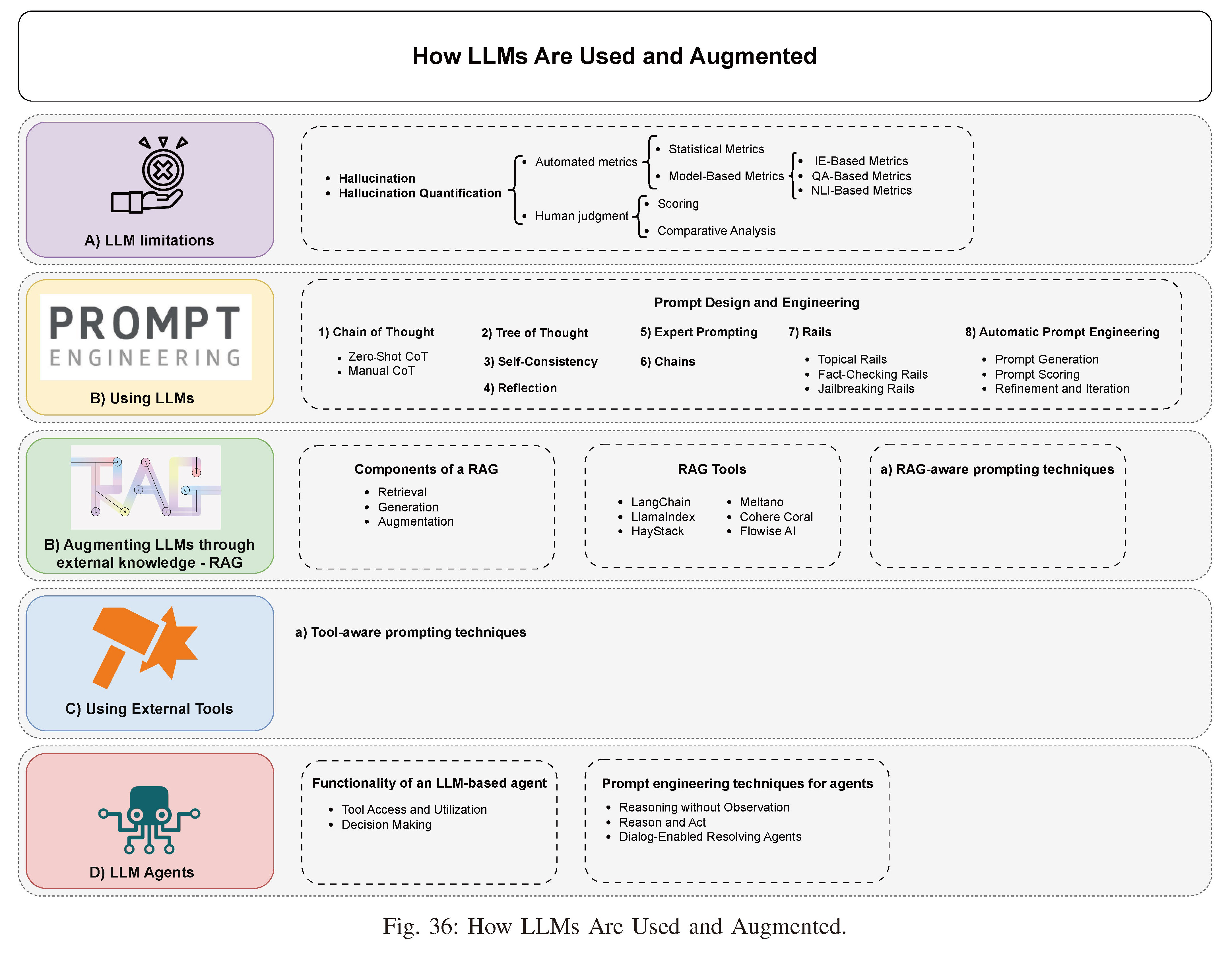 How LLMs Are Used and Augmented

A) LLM limitations

- Hallucination
- Hallucination Quantification

- Automated metrics
  - Statistical Metrics
  - Model-Based Metrics
    - IE-Based Metrics
    - QA-Based Metrics
    - NLI-Based Metrics
- Human judgment
  - Scoring
  - Comparative Analysis

PROMPT
ENGINEERING

B) Using LLMs

Prompt Design and Engineering

1) Chain of Thought
- Zero-Shot CoT
- Manual CoT

2) Tree of Thought

3) Self-Consistency

4) Reflection

5) Expert Prompting

6) Chains

7) Rails
- Topical Rails
- Fact-Checking Rails
- Jailbreaking Rails

8) Automatic Prompt Engineering
- Prompt Generation
- Prompt Scoring
- Refinement and Iteration

RAG

B) Augmenting LLMs through external knowledge - RAG

Components of a RAG
- Retrieval
- Generation
- Augmentation

RAG Tools
- LangChain
- LlamaIndex
- HayStack
- Meltano
- Cohere Coral
- Flowise AI

a) RAG-aware prompting techniques

C) Using External Tools

a) Tool-aware prompting techniques

D) LLM Agents

Functionality of an LLM-based agent
- Tool Access and Utilization
- Decision Making

Prompt engineering techniques for agents
- Reasoning without Observation
- Reason and Act
- Dialog-Enabled Resolving Agents

Fig. 36: How LLMs Are Used and Augmented.